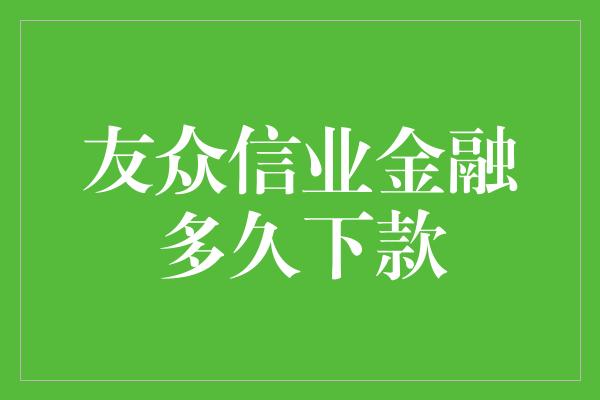 友众信业金融
多久下款